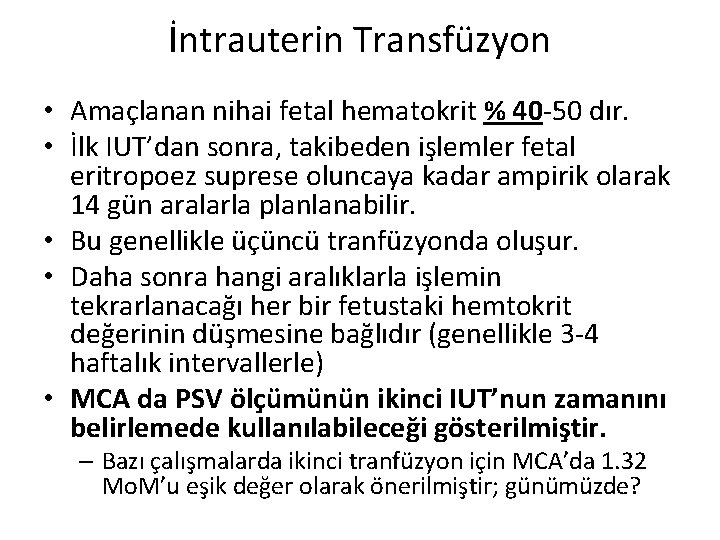 İntrauterin Transfüzyon

• Amaçlanan nihai fetal hematokrit % 40-50 dır.
• İlk IUT'dan sonra, takibeden işlemler fetal eritropoez suprese oluncaya kadar ampirik olarak 14 gün aralarla planlanabilir.
• Bu genellikle üçüncü tranfüzyonda oluşur.
• Daha sonra hangi aralıklarla işlemin tekrarlanacağı her bir fetustaki hemtokrit değerinin düşmesine bağlıdır (genellikle 3-4 haftalık intervallerle)
• MCA da PSV ölçümünün ikinci IUT'nun zamanını belirlemede kullanılabileceği gösterilmiştir.
– Bazı çalışmalarda ikinci tranfüzyon için MCA'da 1.32 MoM'u eşik değer olarak önerilmiştir; günümüzde?